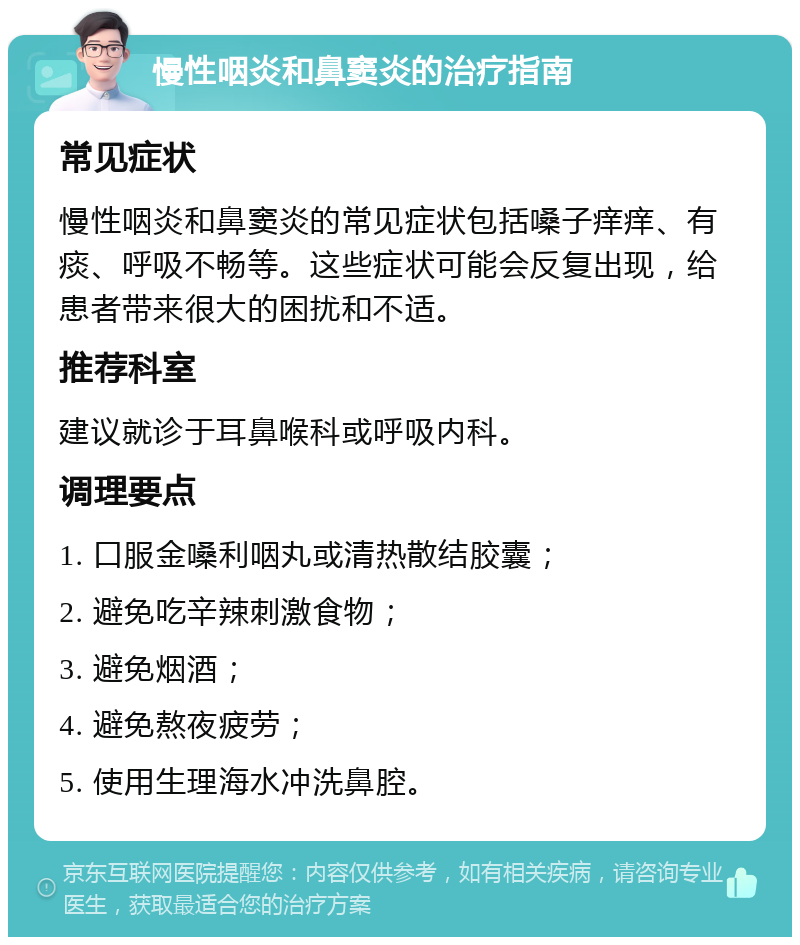 慢性咽炎和鼻窦炎的治疗指南

常见症状

慢性咽炎和鼻窦炎的常见症状包括嗓子痒痒、有痰、呼吸不畅等。这些症状可能会反复出现，给患者带来很大的困扰和不适。

推荐科室

建议就诊于耳鼻喉科或呼吸内科。

调理要点

1. 口服金嗓利咽丸或清热散结胶囊；

2. 避免吃辛辣刺激食物；

3. 避免烟酒；

4. 避免熬夜疲劳；

5. 使用生理海水冲洗鼻腔。

京东互联网医院提醒您：内容仅供参考，如有相关疾病，请咨询专业医生，获取最适合您的治疗方案